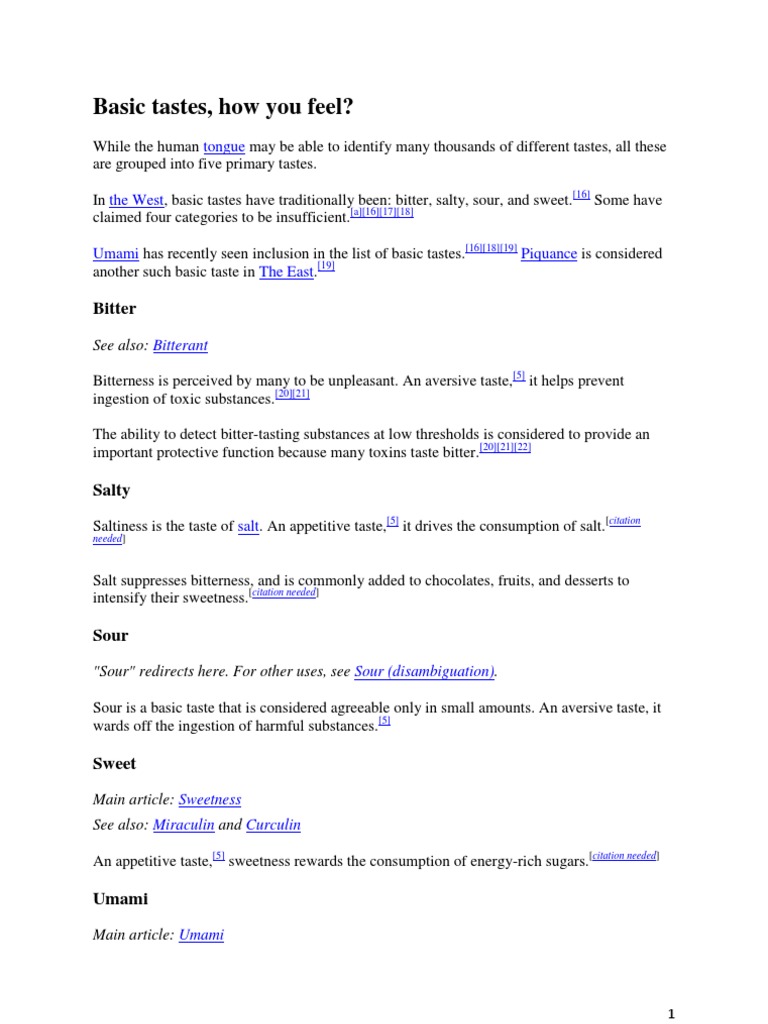 Basic tastes, how you feel?

While the human tongue may be able to identify many thousands of different tastes, all these are grouped into five primary tastes.

In the West, basic tastes have traditionally been: bitter, salty, sour, and sweet.[16] Some have claimed four categories to be insufficient.[a][16][17][18]

Umami has recently seen inclusion in the list of basic tastes.[16][18][19] Piquance is considered another such basic taste in The East.[19]

Bitter

See also: Bitterant

Bitterness is perceived by many to be unpleasant. An aversive taste,[5] it helps prevent ingestion of toxic substances.[20][21]

The ability to detect bitter-tasting substances at low thresholds is considered to provide an important protective function because many toxins taste bitter.[20][21][22]

Salty

Saltiness is the taste of salt. An appetitive taste,[5] it drives the consumption of salt.[citation needed]

Salt suppresses bitterness, and is commonly added to chocolates, fruits, and desserts to intensify their sweetness.[citation needed]

Sour

"Sour" redirects here. For other uses, see Sour (disambiguation).

Sour is a basic taste that is considered agreeable only in small amounts. An aversive taste, it wards off the ingestion of harmful substances.[5]

Sweet

Main article: Sweetness
See also: Miraculin and Curculin

An appetitive taste,[5] sweetness rewards the consumption of energy-rich sugars.[citation needed]

Umami

Main article: Umami

1